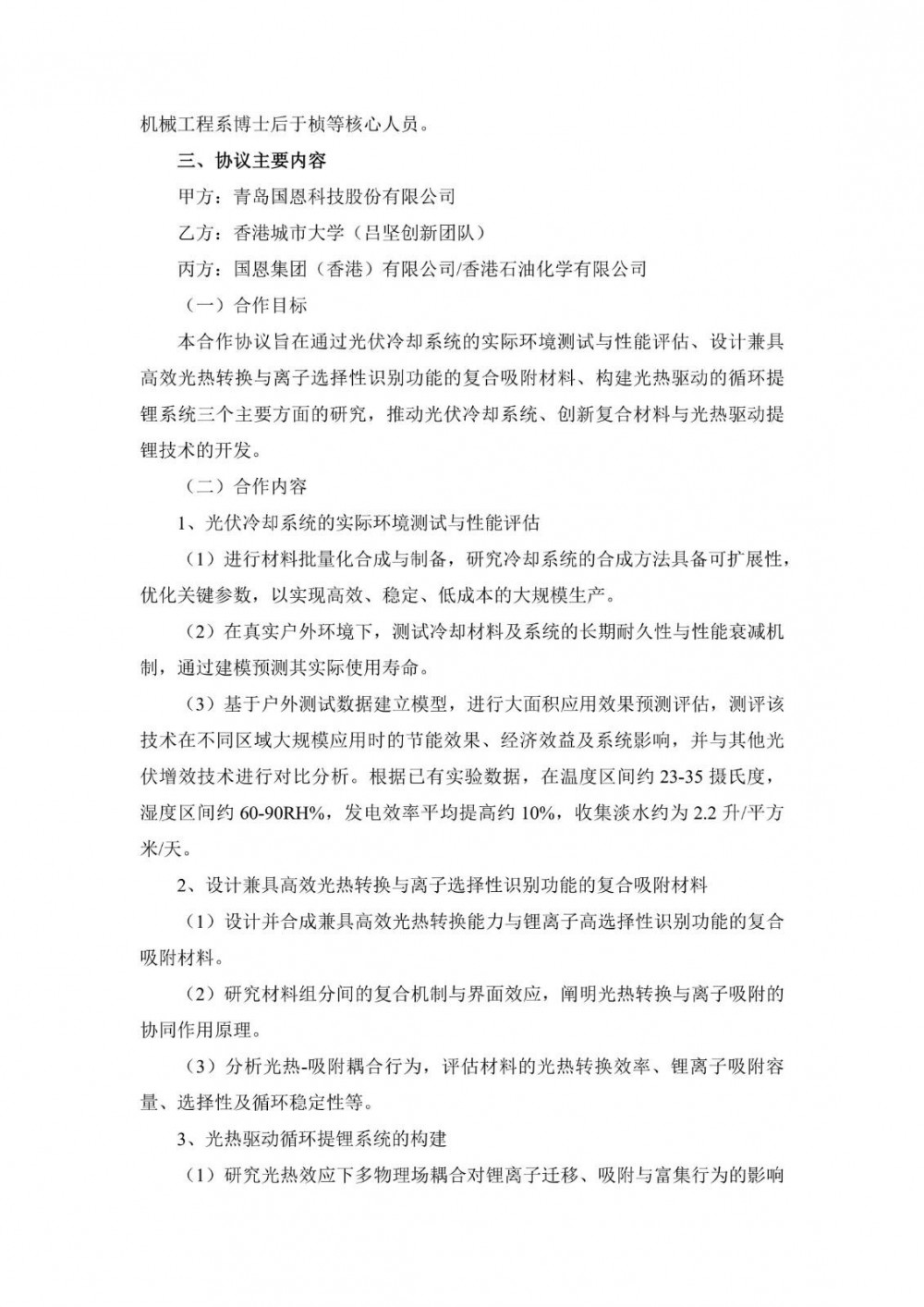 机械工程系博士后于桢等核心人员。

三、协议主要内容

甲方：青岛国恩科技股份有限公司

乙方：香港城市大学（吕坚创新团队）

丙方：国恩集团（香港）有限公司/香港石油化学有限公司

（一）合作目标

本合作协议旨在通过光伏冷却系统的实际环境测试与性能评估、设计兼具高效光热转换与离子选择性识别功能的复合吸附材料、构建光热驱动的循环提锂系统三个主要方面的研究，推动光伏冷却系统、创新复合材料与光热驱动提锂技术的开发。

（二）合作内容

1、光伏冷却系统的实际环境测试与性能评估

（1）进行材料批量化合成与制备，研究冷却系统的合成方法具备可扩展性，优化关键参数，以实现高效、稳定、低成本的大规模生产。

（2）在真实户外环境下，测试冷却材料及系统的长期耐久性与性能衰减机制，通过建模预测其实际使用寿命。

（3）基于户外测试数据建立模型，进行大面积应用效果预测评估，测评该技术在不同区域大规模应用时的节能效果、经济效益及系统影响，并与其他光伏增效技术进行对比分析。根据已有实验数据，在温度区间约 23-35 摄氏度，湿度区间约 60-90RH%，发电效率平均提高约 10%，收集淡水约为 2.2 升/平方米/天。

2、设计兼具高效光热转换与离子选择性识别功能的复合吸附材料

（1）设计并合成兼具高效光热转换能力与锂离子高选择性识别功能的复合吸附材料。

（2）研究材料组分间的复合机制与界面效应，阐明光热转换与离子吸附的协同作用原理。

（3）分析光热-吸附耦合行为，评估材料的光热转换效率、锂离子吸附容量、选择性及循环稳定性等。

3、光热驱动循环提锂系统的构建

（1）研究光热效应下多物理场耦合对锂离子迁移、吸附与富集行为的影响